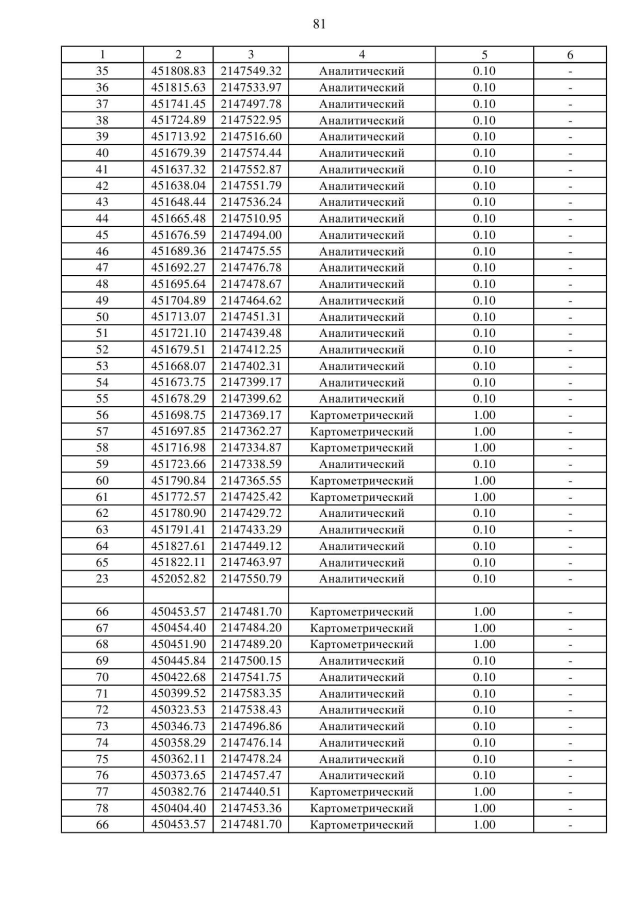 81

| 1 | 2 | 3 | 4 | 5 | 6 |
|---|---|---|---|---|---|
| 35 | 451808.83 | 2147549.32 | Аналитический | 0.10 | - |
| 36 | 451815.63 | 2147533.97 | Аналитический | 0.10 | - |
| 37 | 451741.45 | 2147497.78 | Аналитический | 0.10 | - |
| 38 | 451724.89 | 2147522.95 | Аналитический | 0.10 | - |
| 39 | 451713.92 | 2147516.60 | Аналитический | 0.10 | - |
| 40 | 451679.39 | 2147574.44 | Аналитический | 0.10 | - |
| 41 | 451637.32 | 2147552.87 | Аналитический | 0.10 | - |
| 42 | 451638.04 | 2147551.79 | Аналитический | 0.10 | - |
| 43 | 451648.44 | 2147536.24 | Аналитический | 0.10 | - |
| 44 | 451665.48 | 2147510.95 | Аналитический | 0.10 | - |
| 45 | 451676.59 | 2147494.00 | Аналитический | 0.10 | - |
| 46 | 451689.36 | 2147475.55 | Аналитический | 0.10 | - |
| 47 | 451692.27 | 2147476.78 | Аналитический | 0.10 | - |
| 48 | 451695.64 | 2147478.67 | Аналитический | 0.10 | - |
| 49 | 451704.89 | 2147464.62 | Аналитический | 0.10 | - |
| 50 | 451713.07 | 2147451.31 | Аналитический | 0.10 | - |
| 51 | 451721.10 | 2147439.48 | Аналитический | 0.10 | - |
| 52 | 451679.51 | 2147412.25 | Аналитический | 0.10 | - |
| 53 | 451668.07 | 2147402.31 | Аналитический | 0.10 | - |
| 54 | 451673.75 | 2147399.17 | Аналитический | 0.10 | - |
| 55 | 451678.29 | 2147399.62 | Аналитический | 0.10 | - |
| 56 | 451698.75 | 2147369.17 | Картометрический | 1.00 | - |
| 57 | 451697.85 | 2147362.27 | Картометрический | 1.00 | - |
| 58 | 451716.98 | 2147334.87 | Картометрический | 1.00 | - |
| 59 | 451723.66 | 2147338.59 | Аналитический | 0.10 | - |
| 60 | 451790.84 | 2147365.55 | Картометрический | 1.00 | - |
| 61 | 451772.57 | 2147425.42 | Картометрический | 1.00 | - |
| 62 | 451780.90 | 2147429.72 | Аналитический | 0.10 | - |
| 63 | 451791.41 | 2147433.29 | Аналитический | 0.10 | - |
| 64 | 451827.61 | 2147449.12 | Аналитический | 0.10 | - |
| 65 | 451822.11 | 2147463.97 | Аналитический | 0.10 | - |
| 23 | 452052.82 | 2147550.79 | Аналитический | 0.10 | - |
| | | | | | |
| 66 | 450453.57 | 2147481.70 | Картометрический | 1.00 | - |
| 67 | 450454.40 | 2147484.20 | Картометрический | 1.00 | - |
| 68 | 450451.90 | 2147489.20 | Картометрический | 1.00 | - |
| 69 | 450445.84 | 2147500.15 | Аналитический | 0.10 | - |
| 70 | 450422.68 | 2147541.75 | Аналитический | 0.10 | - |
| 71 | 450399.52 | 2147583.35 | Аналитический | 0.10 | - |
| 72 | 450323.53 | 2147538.43 | Аналитический | 0.10 | - |
| 73 | 450346.73 | 2147496.86 | Аналитический | 0.10 | - |
| 74 | 450358.29 | 2147476.14 | Аналитический | 0.10 | - |
| 75 | 450362.11 | 2147478.24 | Аналитический | 0.10 | - |
| 76 | 450373.65 | 2147457.47 | Аналитический | 0.10 | - |
| 77 | 450382.76 | 2147440.51 | Картометрический | 1.00 | - |
| 78 | 450404.40 | 2147453.36 | Картометрический | 1.00 | - |
| 66 | 450453.57 | 2147481.70 | Картометрический | 1.00 | - |